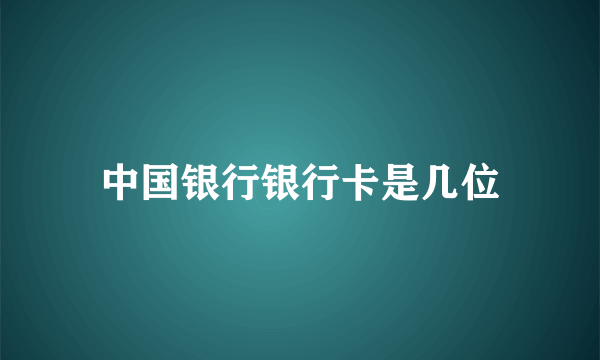 中国银行银行卡是几位